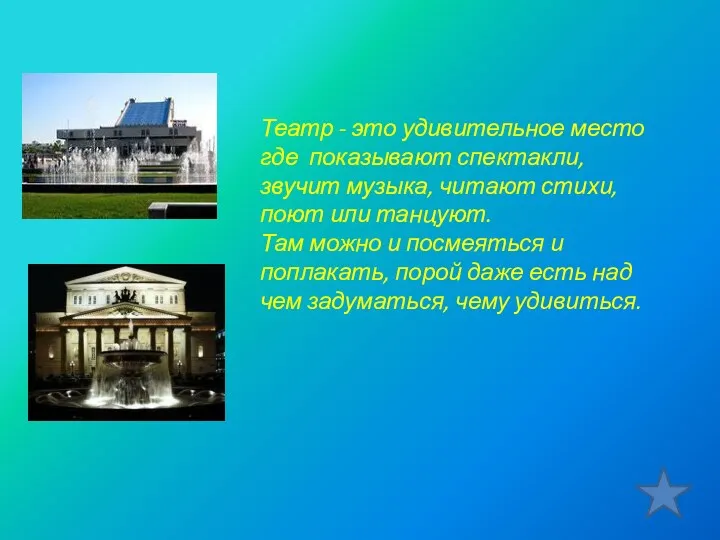 Театр - это удивительное место где показывают спектакли, звучит музыка, читают стихи, поют или танцуют.
Там можно и посмеяться и поплакать, порой даже есть над чем задуматься, чему удивиться.